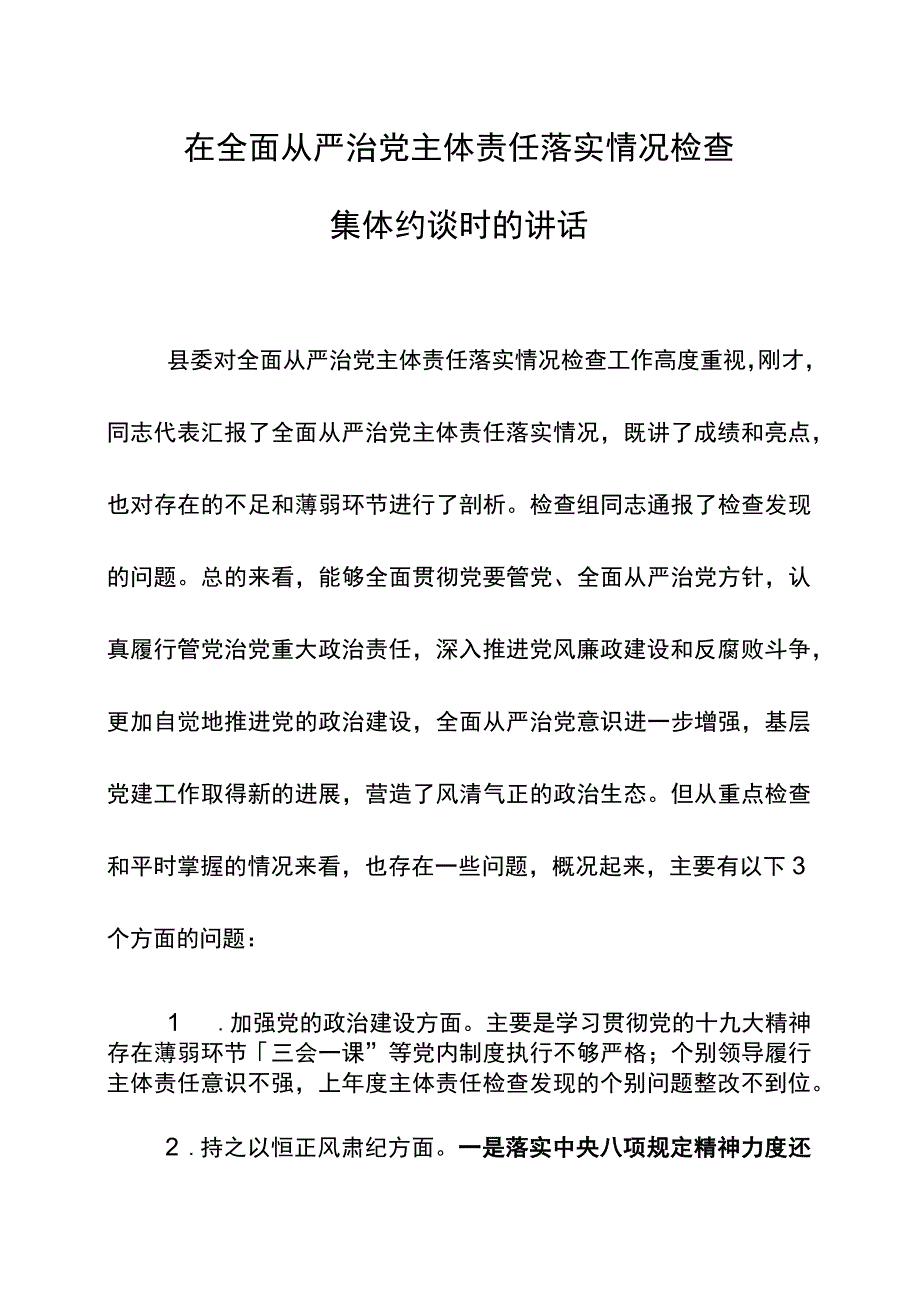 在全面从严治党主体责任落实情况检查

集体约谈时的讲话

县委对全面从严治党主体责任落实情况检查工作高度重视，刚才，同志代表汇报了全面从严治党主体责任落实情况，既讲了成绩和亮点，也对存在的不足和薄弱环节进行了剖析。检查组同志通报了检查发现的问题。总的来看，能够全面贯彻党要管党、全面从严治党方针，认真履行管党治党重大政治责任，深入推进党风廉政建设和反腐败斗争，更加自觉地推进党的政治建设，全面从严治党意识进一步增强，基层党建工作取得新的进展，营造了风清气正的政治生态。但从重点检查和平时掌握的情况来看，也存在一些问题，概况起来，主要有以下3个方面的问题：

1　.加强党的政治建设方面。主要是学习贯彻党的十九大精神存在薄弱环节「三会一课”等党内制度执行不够严格；个别领导履行主体责任意识不强，上年度主体责任检查发现的个别问题整改不到位。

2.持之以恒正风肃纪方面。一是落实中央八项规定精神力度还